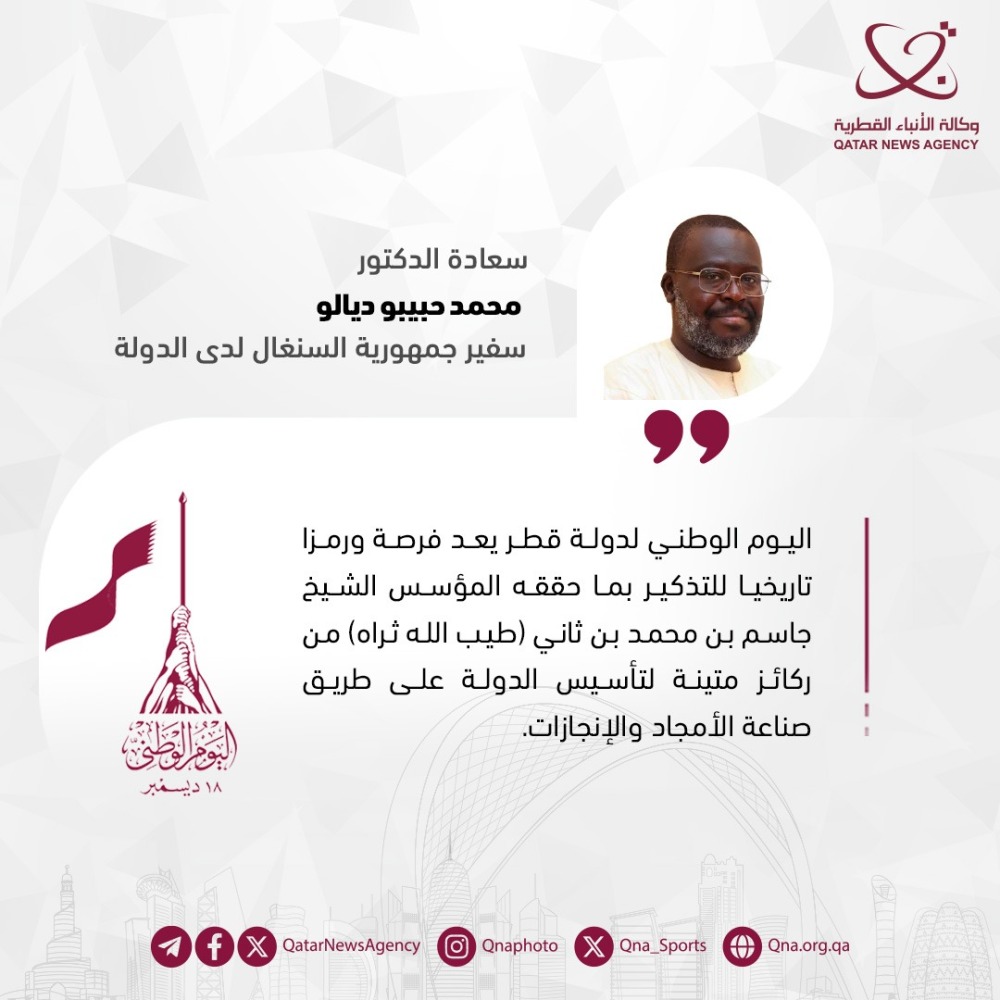 وكالة الأنباء القطرية
QATAR NEWS AGENCY

سعادة الدكتور
محمد حبيبو ديالو
سفير جمهورية السنغال لدى الدولة

اليوم الوطني لدولة قطر يعد فرصة ورمزا تاريخيا للتذكير بما حققه المؤسس الشيخ جاسم بن محمد بن ثاني (طيب الله ثراه) من ركائز متينة لتأسيس الدولة على طريق صناعة الأمجاد والإنجازات.

اليوم الوطني
١٨ ديسمبر

QatarNewsAgency
Qnaphoto
Qna_Sports
Qna.org.qa